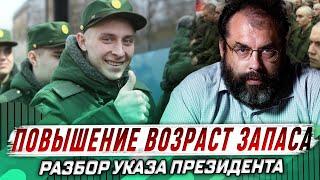 ПОВЫШЕНИЕ ВОЗРАСТ ЗАПАСА
РАЗБОР УКАЗА ПРЕЗИДЕНТА